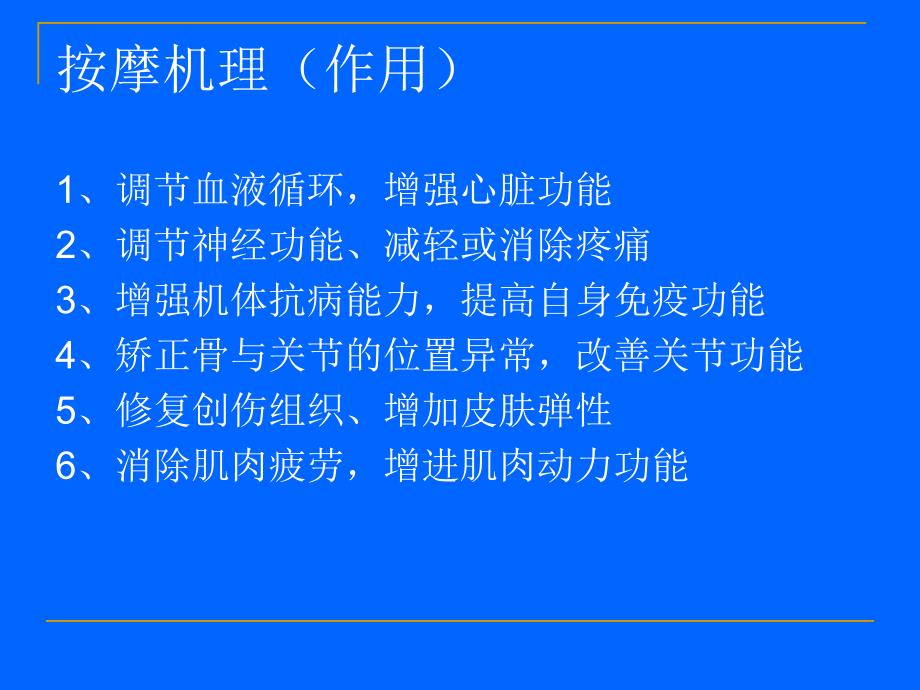 按摩机理（作用）

1、调节血液循环，增强心脏功能
2、调节神经功能、减轻或消除疼痛
3、增强机体抗病能力，提高自身免疫功能
4、矫正骨与关节的位置异常，改善关节功能
5、修复创伤组织、增加皮肤弹性
6、消除肌肉疲劳，增进肌肉动力功能